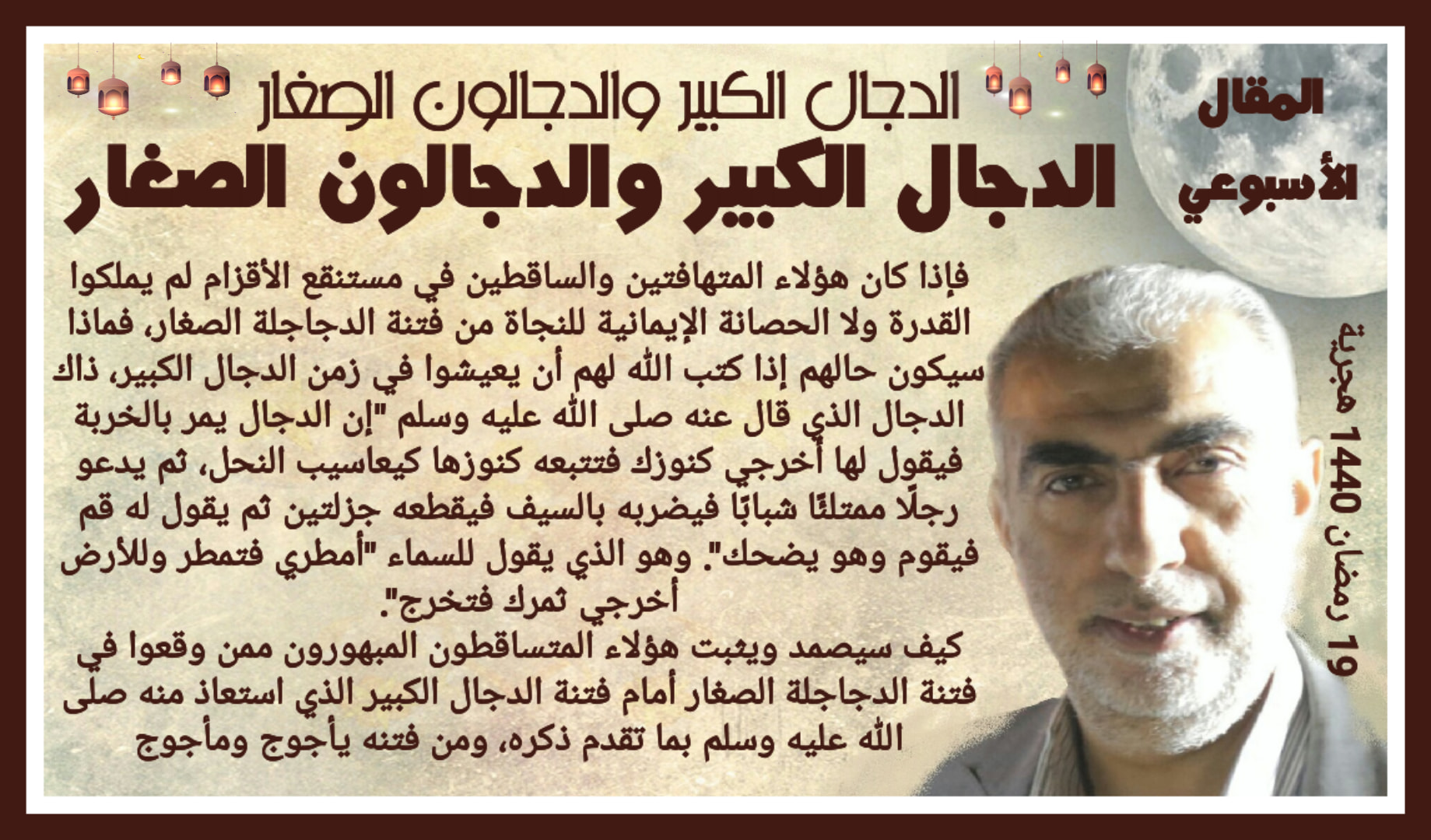 المقال
الأسبوعي

الدجال الكبير والدجالون الصغار

الدجال الكبير والدجالون الصغار

19 رمضان 1440 هجرية

فإذا كان هؤلاء المتهافتين والساقطين في مستنقع الأقزام لم يملكوا القدرة ولا الحصانة الإيمانية للنجاة من فتنة الدجاجلة الصغار، فماذا سيكون حالهم إذا كتب الله لهم أن يعيشوا في زمن الدجال الكبير، ذاك الدجال الذي قال عنه صلى الله عليه وسلم "إن الدجال يمر بالخربة فيقول لها أخرجي كنوزك فتتبعه كنوزها كيعاسيب النحل، ثم يدعو رجلًا ممتلئًا شبابًا فيضربه بالسيف فيقطعه جزلتين ثم يقول له قم فيقوم وهو يضحك". وهو الذي يقول للسماء "أمطري فتمطر وللأرض أخرجي ثمرك فتخرج".

كيف سيصمد ويثبت هؤلاء المتساقطون المبهورون ممن وقعوا في فتنة الدجاجلة الصغار أمام فتنة الدجال الكبير الذي استعاذ منه صلى الله عليه وسلم بما تقدم ذكره، ومن فتنه يأجوج ومأجوج